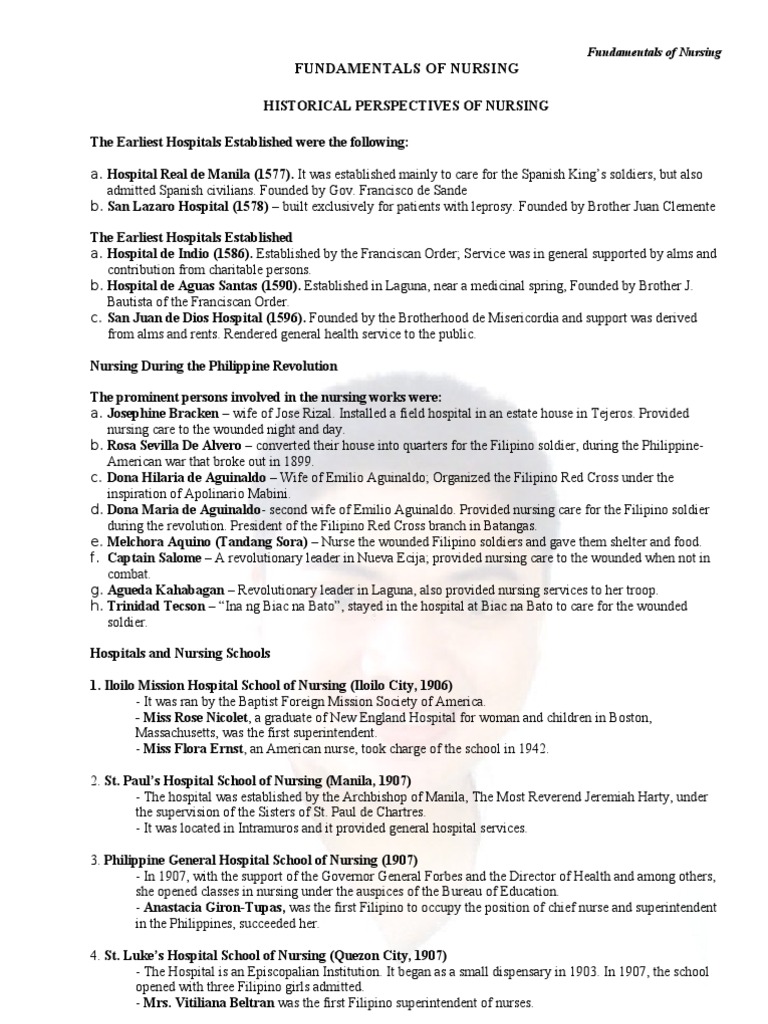 Fundamentals of Nursing

FUNDAMENTALS OF NURSING

HISTORICAL PERSPECTIVES OF NURSING

The Earliest Hospitals Established were the following:

a. Hospital Real de Manila (1577). It was established mainly to care for the Spanish King's soldiers, but also admitted Spanish civilians. Founded by Gov. Francisco de Sande
b. San Lazaro Hospital (1578) – built exclusively for patients with leprosy. Founded by Brother Juan Clemente

The Earliest Hospitals Established
a. Hospital de Indio (1586). Established by the Franciscan Order; Service was in general supported by alms and contribution from charitable persons.
b. Hospital de Aguas Santas (1590). Established in Laguna, near a medicinal spring, Founded by Brother J. Bautista of the Franciscan Order.
c. San Juan de Dios Hospital (1596). Founded by the Brotherhood de Misericordia and support was derived from alms and rents. Rendered general health service to the public.

Nursing During the Philippine Revolution

The prominent persons involved in the nursing works were:
a. Josephine Bracken – wife of Jose Rizal. Installed a field hospital in an estate house in Tejeros. Provided nursing care to the wounded night and day.
b. Rosa Sevilla De Alvero – converted their house into quarters for the Filipino soldier, during the Philippine-American war that broke out in 1899.
c. Dona Hilaria de Aguinaldo – Wife of Emilio Aguinaldo; Organized the Filipino Red Cross under the inspiration of Apolinario Mabini.
d. Dona Maria de Aguinaldo- second wife of Emilio Aguinaldo. Provided nursing care for the Filipino soldier during the revolution. President of the Filipino Red Cross branch in Batangas.
e. Melchora Aquino (Tandang Sora) – Nurse the wounded Filipino soldiers and gave them shelter and food.
f. Captain Salome – A revolutionary leader in Nueva Ecija; provided nursing care to the wounded when not in combat.
g. Agueda Kahabagan – Revolutionary leader in Laguna, also provided nursing services to her troop.
h. Trinidad Tecson – "Ina ng Biac na Bato", stayed in the hospital at Biac na Bato to care for the wounded soldier.

Hospitals and Nursing Schools

1. Iloilo Mission Hospital School of Nursing (Iloilo City, 1906)
- It was ran by the Baptist Foreign Mission Society of America.
- Miss Rose Nicolet, a graduate of New England Hospital for woman and children in Boston, Massachusetts, was the first superintendent.
- Miss Flora Ernst, an American nurse, took charge of the school in 1942.

2. St. Paul's Hospital School of Nursing (Manila, 1907)
- The hospital was established by the Archbishop of Manila, The Most Reverend Jeremiah Harty, under the supervision of the Sisters of St. Paul de Chartres.
- It was located in Intramuros and it provided general hospital services.

3. Philippine General Hospital School of Nursing (1907)
- In 1907, with the support of the Governor General Forbes and the Director of Health and among others, she opened classes in nursing under the auspices of the Bureau of Education.
- Anastacia Giron-Tupas, was the first Filipino to occupy the position of chief nurse and superintendent in the Philippines, succeeded her.

4. St. Luke's Hospital School of Nursing (Quezon City, 1907)
- The Hospital is an Episcopalian Institution. It began as a small dispensary in 1903. In 1907, the school opened with three Filipino girls admitted.
- Mrs. Vitiliana Beltran was the first Filipino superintendent of nurses.